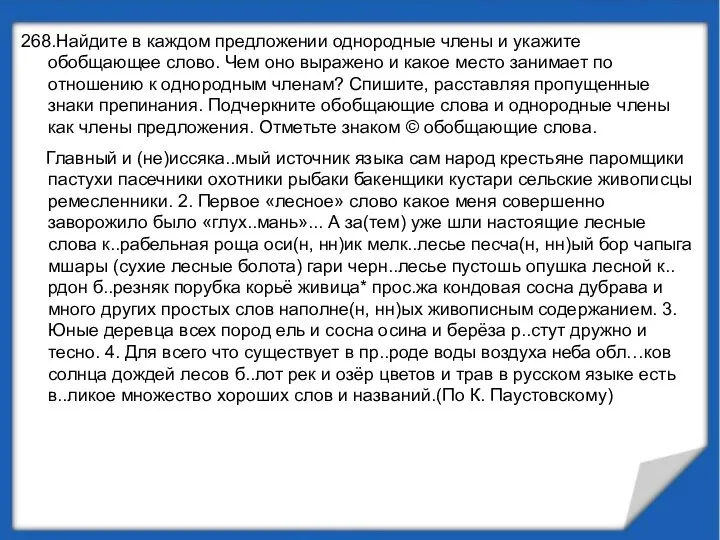 268.Найдите в каждом предложении однородные члены и укажите обобщающее слово. Чем оно выражено и какое место занимает по отношению к однородным членам? Спишите, расставляя пропущенные знаки препинания. Подчеркните обобщающие слова и однородные члены как члены предложения. Отметьте знаком © обобщающие слова.

Главный и (не)иссяка..мый источник языка сам народ крестьяне паромщики пастухи пасечники охотники рыбаки бакенщики кустари сельские живописцы ремесленники. 2. Первое «лесное» слово какое меня совершенно заворожило было «глух..мань»... А за(тем) уже шли настоящие лесные слова к..рабельная роща оси(н, нн)ик мелк..лесье песча(н, нн)ый бор чапыга мшары (сухие лесные болота) гари черн..лесье пустошь опушка лесной к..рдон б..резняк порубка корьё живица* прос.жа кондовая сосна дубрава и много других простых слов наполне(н, нн)ых живописным содержанием. 3. Юные деревца всех пород ель и сосна осина и берёза р..стут дружно и тесно. 4. Для всего что существует в пр..роде воды воздуха неба обл…ков солнца дождей лесов б..лот рек и озёр цветов и трав в русском языке есть в..ликое множество хороших слов и названий.(По К. Паустовскому)